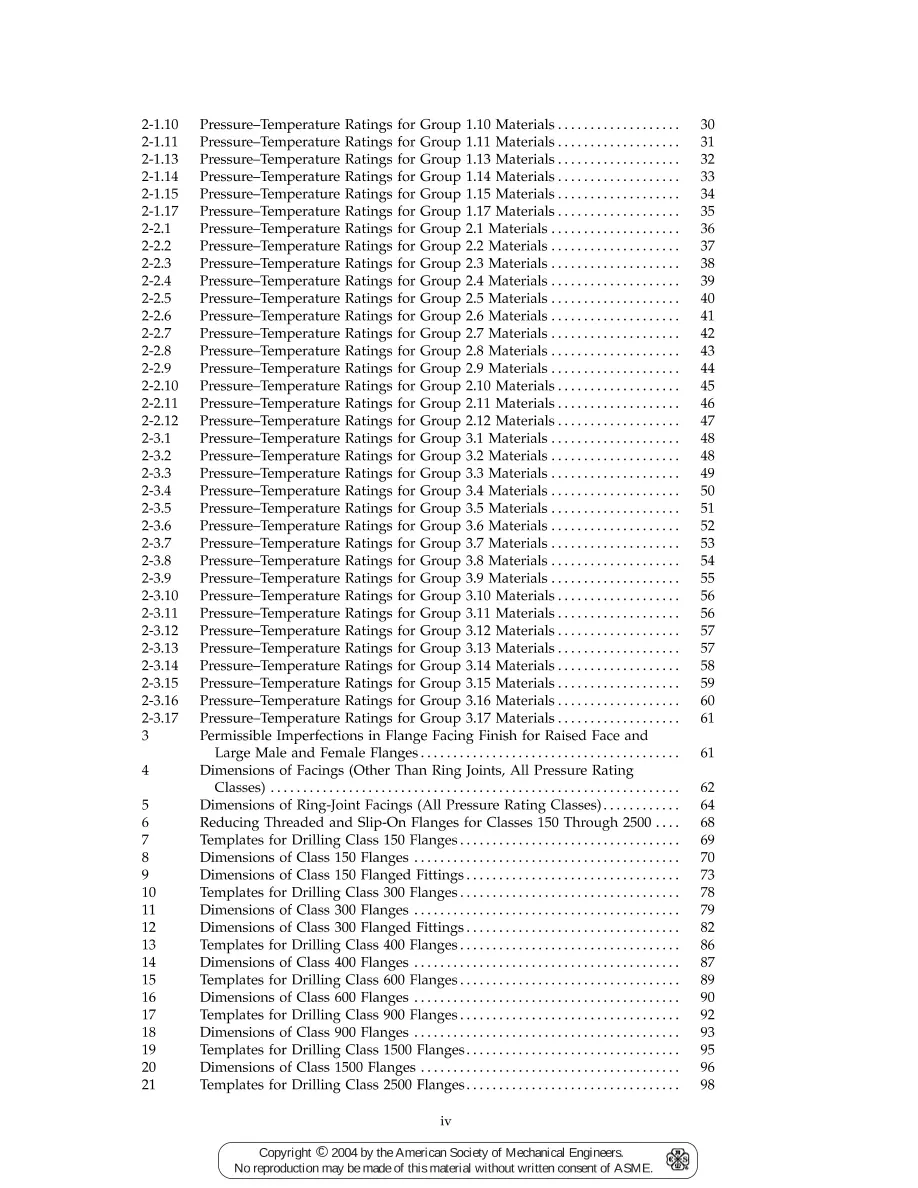 2-1.10 Pressure–Temperature Ratings for Group 1.10 Materials 30
2-1.11 Pressure–Temperature Ratings for Group 1.11 Materials 31
2-1.13 Pressure–Temperature Ratings for Group 1.13 Materials 32
2-1.14 Pressure–Temperature Ratings for Group 1.14 Materials 33
2-1.15 Pressure–Temperature Ratings for Group 1.15 Materials 34
2-1.17 Pressure–Temperature Ratings for Group 1.17 Materials 35
2-2.1 Pressure–Temperature Ratings for Group 2.1 Materials 36
2-2.2 Pressure–Temperature Ratings for Group 2.2 Materials 37
2-2.3 Pressure–Temperature Ratings for Group 2.3 Materials 38
2-2.4 Pressure–Temperature Ratings for Group 2.4 Materials 39
2-2.5 Pressure–Temperature Ratings for Group 2.5 Materials 40
2-2.6 Pressure–Temperature Ratings for Group 2.6 Materials 41
2-2.7 Pressure–Temperature Ratings for Group 2.7 Materials 42
2-2.8 Pressure–Temperature Ratings for Group 2.8 Materials 43
2-2.9 Pressure–Temperature Ratings for Group 2.9 Materials 44
2-2.10 Pressure–Temperature Ratings for Group 2.10 Materials 45
2-2.11 Pressure–Temperature Ratings for Group 2.11 Materials 46
2-2.12 Pressure–Temperature Ratings for Group 2.12 Materials 47
2-3.1 Pressure–Temperature Ratings for Group 3.1 Materials 48
2-3.2 Pressure–Temperature Ratings for Group 3.2 Materials 48
2-3.3 Pressure–Temperature Ratings for Group 3.3 Materials 49
2-3.4 Pressure–Temperature Ratings for Group 3.4 Materials 50
2-3.5 Pressure–Temperature Ratings for Group 3.5 Materials 51
2-3.6 Pressure–Temperature Ratings for Group 3.6 Materials 52
2-3.7 Pressure–Temperature Ratings for Group 3.7 Materials 53
2-3.8 Pressure–Temperature Ratings for Group 3.8 Materials 54
2-3.9 Pressure–Temperature Ratings for Group 3.9 Materials 55
2-3.10 Pressure–Temperature Ratings for Group 3.10 Materials 56
2-3.11 Pressure–Temperature Ratings for Group 3.11 Materials 56
2-3.12 Pressure–Temperature Ratings for Group 3.12 Materials 57
2-3.13 Pressure–Temperature Ratings for Group 3.13 Materials 57
2-3.14 Pressure–Temperature Ratings for Group 3.14 Materials 58
2-3.15 Pressure–Temperature Ratings for Group 3.15 Materials 59
2-3.16 Pressure–Temperature Ratings for Group 3.16 Materials 60
2-3.17 Pressure–Temperature Ratings for Group 3.17 Materials 61
3 Permissible Imperfections in Flange Facing Finish for Raised Face and Large Male and Female Flanges 61
4 Dimensions of Facings (Other Than Ring Joints, All Pressure Rating Classes) 62
5 Dimensions of Ring-Joint Facings (All Pressure Rating Classes) 64
6 Reducing Threaded and Slip-On Flanges for Classes 150 Through 2500 68
7 Templates for Drilling Class 150 Flanges 69
8 Dimensions of Class 150 Flanges 70
9 Dimensions of Class 150 Flanged Fittings 73
10 Templates for Drilling Class 300 Flanges 78
11 Dimensions of Class 300 Flanges 79
12 Dimensions of Class 300 Flanged Fittings 82
13 Templates for Drilling Class 400 Flanges 86
14 Dimensions of Class 400 Flanges 87
15 Templates for Drilling Class 600 Flanges 89
16 Dimensions of Class 600 Flanges 90
17 Templates for Drilling Class 900 Flanges 92
18 Dimensions of Class 900 Flanges 93
19 Templates for Drilling Class 1500 Flanges 95
20 Dimensions of Class 1500 Flanges 96
21 Templates for Drilling Class 2500 Flanges 98

iv

Copyright © 2004 by the American Society of Mechanical Engineers.
No reproduction may be made of this material without written consent of ASME.